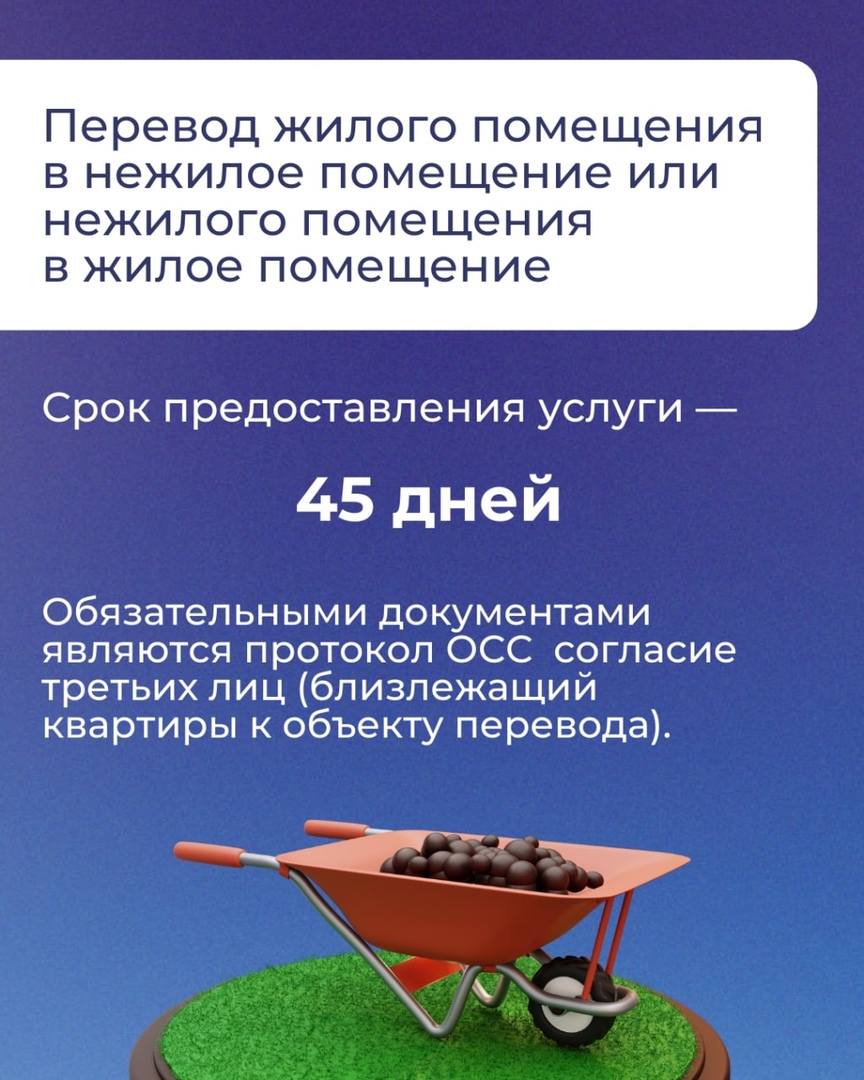 Перевод жилого помещения в нежилое помещение или нежилого помещения в жилое помещение

Срок предоставления услуги —

45 дней

Обязательными документами являются протокол ОСС  согласие третьих лиц (близлежащий квартиры к объекту перевода).